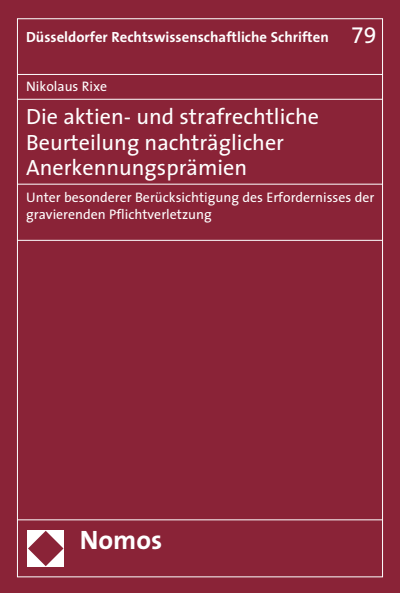 Düsseldorfer Rechtswissenschaftliche Schriften 79

Nikolaus Rixe

Die aktien- und strafrechtliche Beurteilung nachträglicher Anerkennungsprämien

Unter besonderer Berücksichtigung des Erfordernisses der gravierenden Pflichtverletzung

Nomos